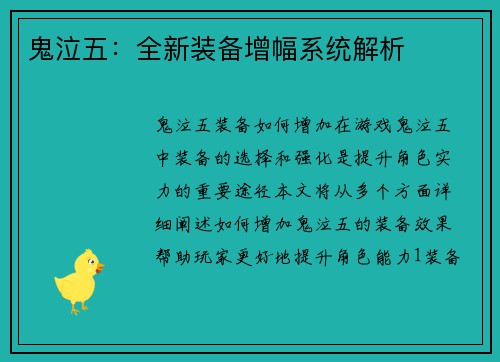 鬼泣五：全新装备增幅系统解析

鬼泣五装备如何增加在游戏鬼泣五中装备的选择和强化是提升角色实力的重要途径本文将从多个方面详细阐述如何增加鬼泣五的装备效果帮助玩家更好地提升角色能力1装备